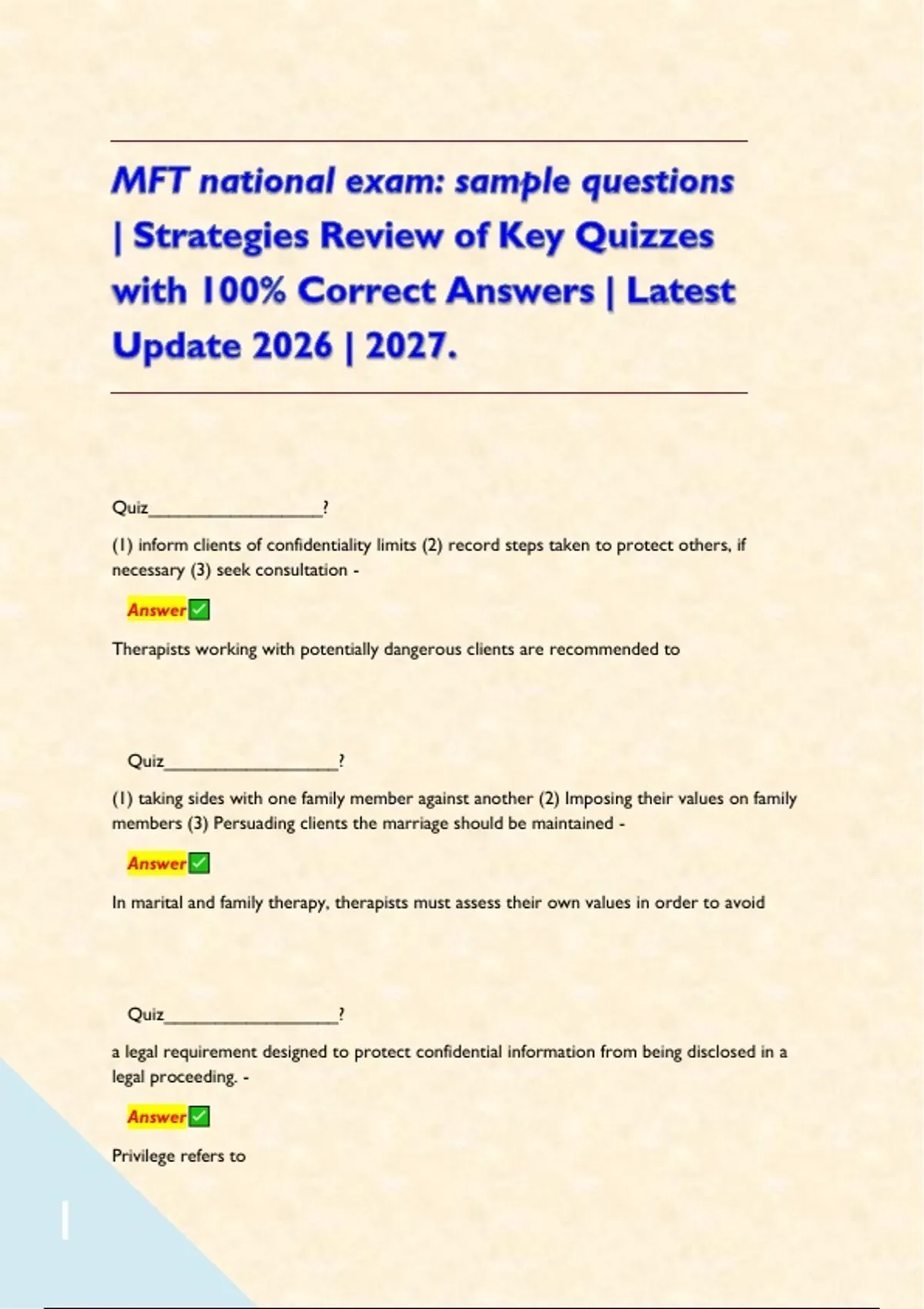 MFT national exam: sample questions | Strategies Review of Key Quizzes with 100% Correct Answers | Latest Update 2026 | 2027.

Quiz____?

(1) inform clients of confidentiality limits (2) record steps taken to protect others, if necessary (3) seek consultation -

Answer☑

Therapists working with potentially dangerous clients are recommended to

Quiz____?

(1) taking sides with one family member against another (2) Imposing their values on family members (3) Persuading clients the marriage should be maintained -

Answer☑

In marital and family therapy, therapists must assess their own values in order to avoid

Quiz____?

a legal requirement designed to protect confidential information from being disclosed in a legal proceeding. -

Answer☑

Privilege refers to

1